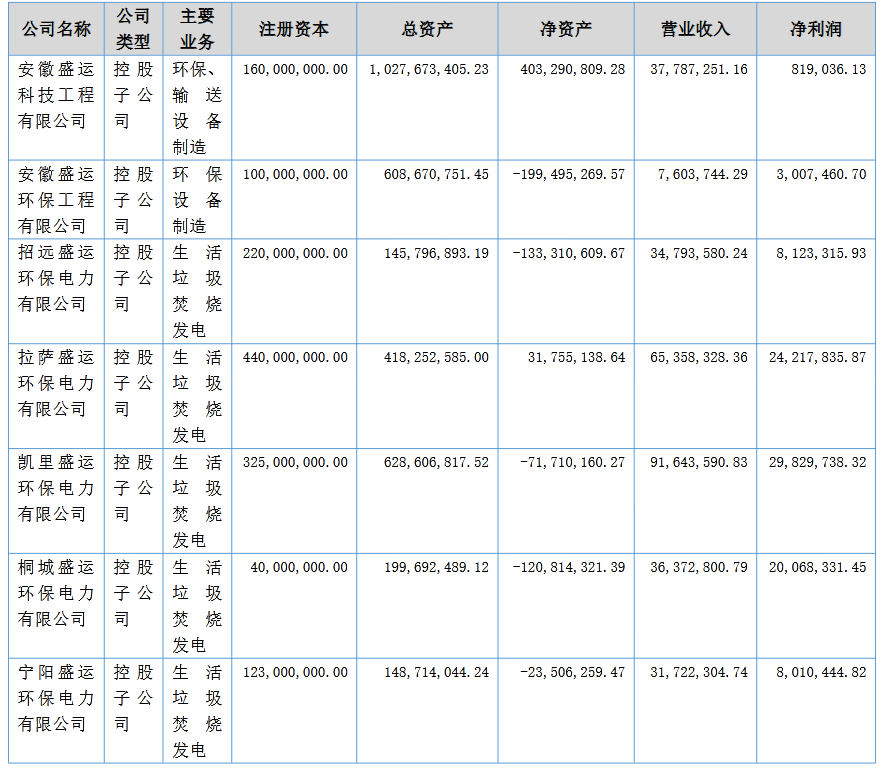 | 公司名称 | 公司类型 | 主要业务 | 注册资本 | 总资产 | 净资产 | 营业收入 | 净利润 |
|---|---|---|---|---|---|---|---|
| 安徽盛运科技工程有限公司 | 控股子公司 | 环保、输送设备制造 | 160,000,000.00 | 1,027,673,405.23 | 403,290,809.28 | 37,787,251.16 | 819,036.13 |
| 安徽盛运环保工程有限公司 | 控股子公司 | 环保设备制造 | 100,000,000.00 | 608,670,751.45 | -199,495,269.57 | 7,603,744.29 | 3,007,460.70 |
| 招远盛运环保电力有限公司 | 控股子公司 | 生活垃圾焚烧发电 | 220,000,000.00 | 145,796,893.19 | -133,310,609.67 | 34,793,580.24 | 8,123,315.93 |
| 拉萨盛运环保电力有限公司 | 控股子公司 | 生活垃圾焚烧发电 | 440,000,000.00 | 418,252,585.00 | 31,755,138.64 | 65,358,328.36 | 24,217,835.87 |
| 凯里盛运环保电力有限公司 | 控股子公司 | 生活垃圾焚烧发电 | 325,000,000.00 | 628,606,817.52 | -71,710,160.27 | 91,643,590.83 | 29,829,738.32 |
| 桐城盛运环保电力有限公司 | 控股子公司 | 生活垃圾焚烧发电 | 40,000,000.00 | 199,692,489.12 | -120,814,321.39 | 36,372,800.79 | 20,068,331.45 |
| 宁阳盛运环保电力有限公司 | 控股子公司 | 生活垃圾焚烧发电 | 123,000,000.00 | 148,714,044.24 | -23,506,259.47 | 31,722,304.74 | 8,010,444.82 |